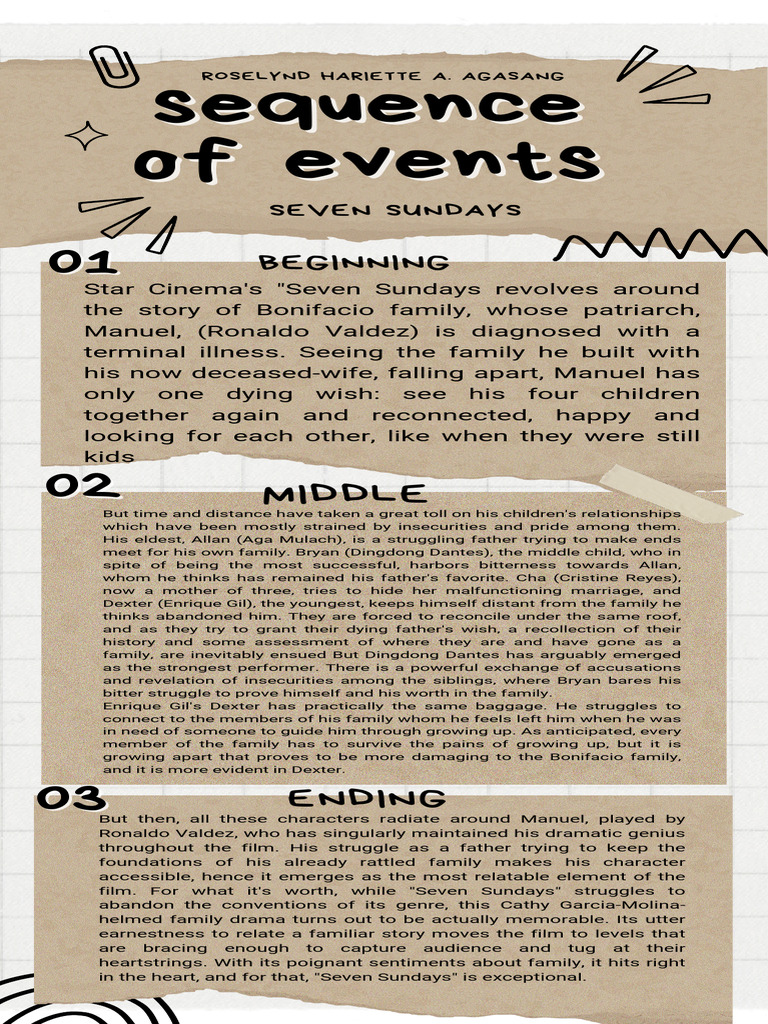 ROSELYND HARIETTE A. AGASANG

sequence of events

SEVEN SUNDAYS

01

BEGINNING

Star Cinema's "Seven Sundays revolves around the story of Bonifacio family, whose patriarch, Manuel, (Ronaldo Valdez) is diagnosed with a terminal illness. Seeing the family he built with his now deceased-wife, falling apart, Manuel has only one dying wish: see his four children together again and reconnected, happy and looking for each other, like when they were still kids

02

MIDDLE

But time and distance have taken a great toll on his children's relationships which have been mostly strained by insecurities and pride among them. His eldest, Allan (Aga Mulach), is a struggling father trying to make ends meet for his own family. Bryan (Dingdong Dantes), the middle child, who in spite of being the most successful, harbors bitterness towards Allan, whom he thinks has remained his father's favorite. Cha (Cristine Reyes), now a mother of three, tries to hide her malfunctioning marriage, and Dexter (Enrique Gil), the youngest, keeps himself distant from the family he thinks abandoned him. They are forced to reconcile under the same roof, and as they try to grant their dying father's wish, a recollection of their history and some assessment of where they are and have gone as a family, are inevitably ensued But Dingdong Dantes has arguably emerged as the strongest performer. There is a powerful exchange of accusations and revelation of insecurities among the siblings, where Bryan bares his bitter struggle to prove himself and his worth in the family.
Enrique Gil's Dexter has practically the same baggage. He struggles to connect to the members of his family whom he feels left him when he was in need of someone to guide him through growing up. As anticipated, every member of the family has to survive the pains of growing up, but it is growing apart that proves to be more damaging to the Bonifacio family, and it is more evident in Dexter.

03

ENDING

But then, all these characters radiate around Manuel, played by Ronaldo Valdez, who has singularly maintained his dramatic genius throughout the film. His struggle as a father trying to keep the foundations of his already rattled family makes his character accessible, hence it emerges as the most relatable element of the film. For what it's worth, while "Seven Sundays" struggles to abandon the conventions of its genre, this Cathy Garcia-Molina-helmed family drama turns out to be actually memorable. Its utter earnestness to relate a familiar story moves the film to levels that are bracing enough to capture audience and tug at their heartstrings. With its poignant sentiments about family, it hits right in the heart, and for that, "Seven Sundays" is exceptional.